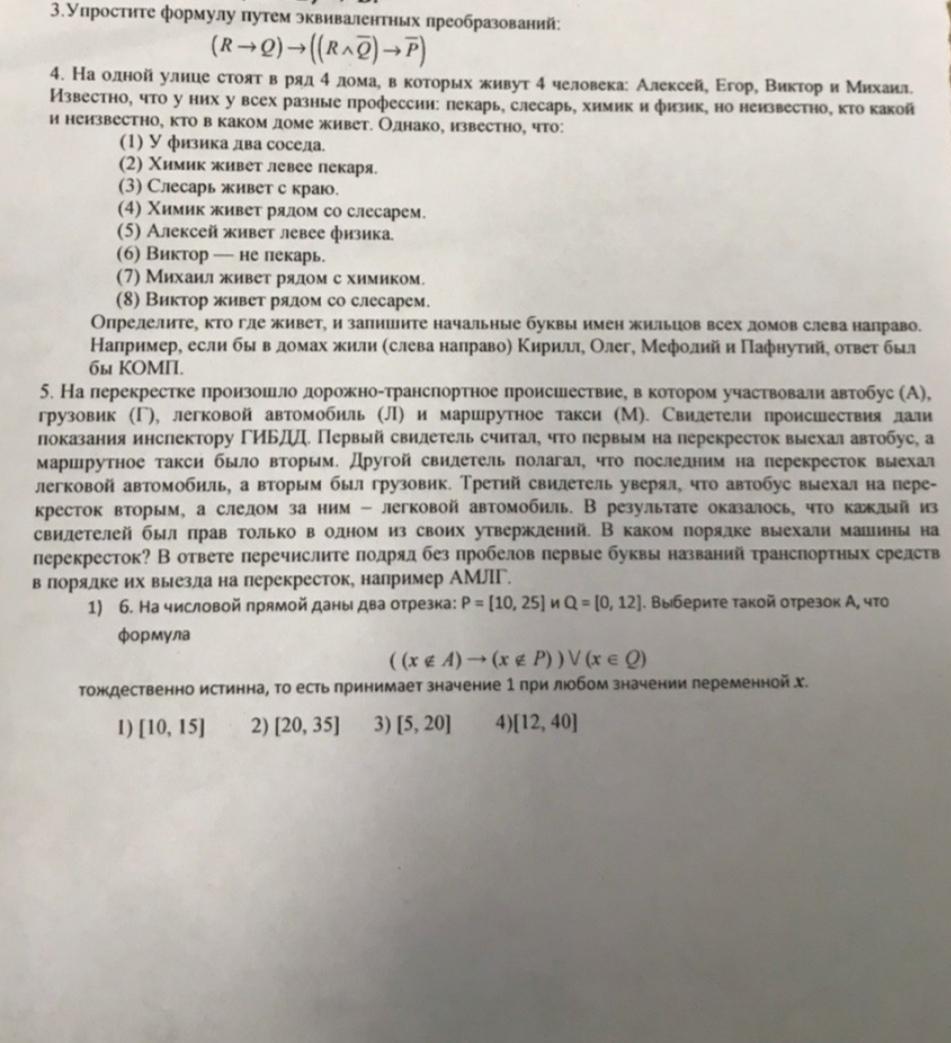 3.Упростите формулу путем эквивалентных преобразований:

$(R \to Q) \to ((R \wedge \overline{Q}) \to \overline{P})$

4. На одной улице стоят в ряд 4 дома, в которых живут 4 человека: Алексей, Егор, Виктор и Михаил. Известно, что у них у всех разные профессии: пекарь, слесарь, химик и физик, но неизвестно, кто какой и неизвестно, кто в каком доме живет. Однако, известно, что:

(1) У физика два соседа.
(2) Химик живет левее пекаря.
(3) Слесарь живет с краю.
(4) Химик живет рядом со слесарем.
(5) Алексей живет левее физика.
(6) Виктор — не пекарь.
(7) Михаил живет рядом с химиком.
(8) Виктор живет рядом со слесарем.

Определите, кто где живет, и запишите начальные буквы имен жильцов всех домов слева направо. Например, если бы в домах жили (слева направо) Кирилл, Олег, Мефодий и Пафнутий, ответ был бы КОМП.

5. На перекрестке произошло дорожно-транспортное происшествие, в котором участвовали автобус (А), грузовик (Г), легковой автомобиль (Л) и маршрутное такси (М). Свидетели происшествия дали показания инспектору ГИБДД. Первый свидетель считал, что первым на перекресток выехал автобус, а маршрутное такси было вторым. Другой свидетель полагал, что последним на перекресток выехал легковой автомобиль, а вторым был грузовик. Третий свидетель уверял, что автобус выехал на перекресток вторым, а следом за ним – легковой автомобиль. В результате оказалось, что каждый из свидетелей был прав только в одном из своих утверждений. В каком порядке выехали машины на перекресток? В ответе перечислите подряд без пробелов первые буквы названий транспортных средств в порядке их выезда на перекресток, например АМЛГ.

1) 6. На числовой прямой даны два отрезка: P = [10, 25] и Q = [0, 12]. Выберите такой отрезок A, что формула

$((x \notin A) \to (x \notin P)) \vee (x \in Q)$

тождественно истинна, то есть принимает значение 1 при любом значении переменной $x$.

1) [10, 15]   2) [20, 35]   3) [5, 20]   4)[12, 40]